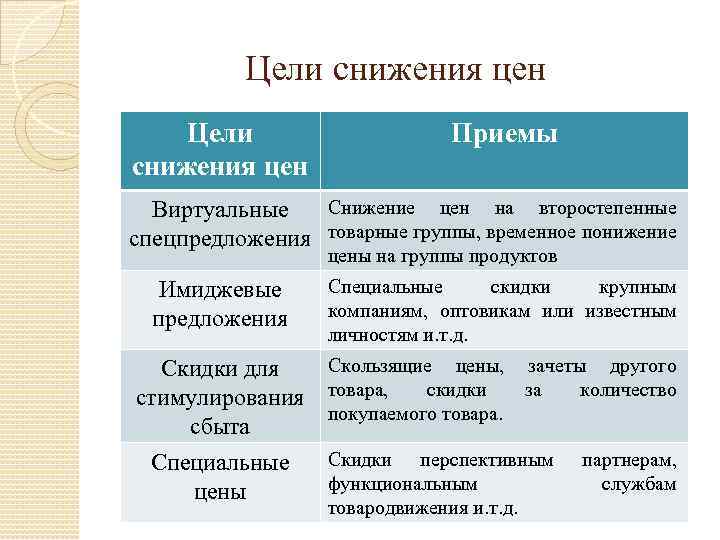 Цели снижения цен

| Цели снижения цен | Приемы |
|---|---|
| Виртуальные спецпредложения | Снижение цен на второстепенные товарные группы, временное понижение цены на группы продуктов |
| Имиджевые предложения | Специальные скидки крупным компаниям, оптовикам или известным личностям и.т.д. |
| Скидки для стимулирования сбыта | Скользящие цены, зачеты другого товара, скидки за количество покупаемого товара. |
| Специальные цены | Скидки перспективным партнерам, функциональным службам товародвижения и.т.д. |